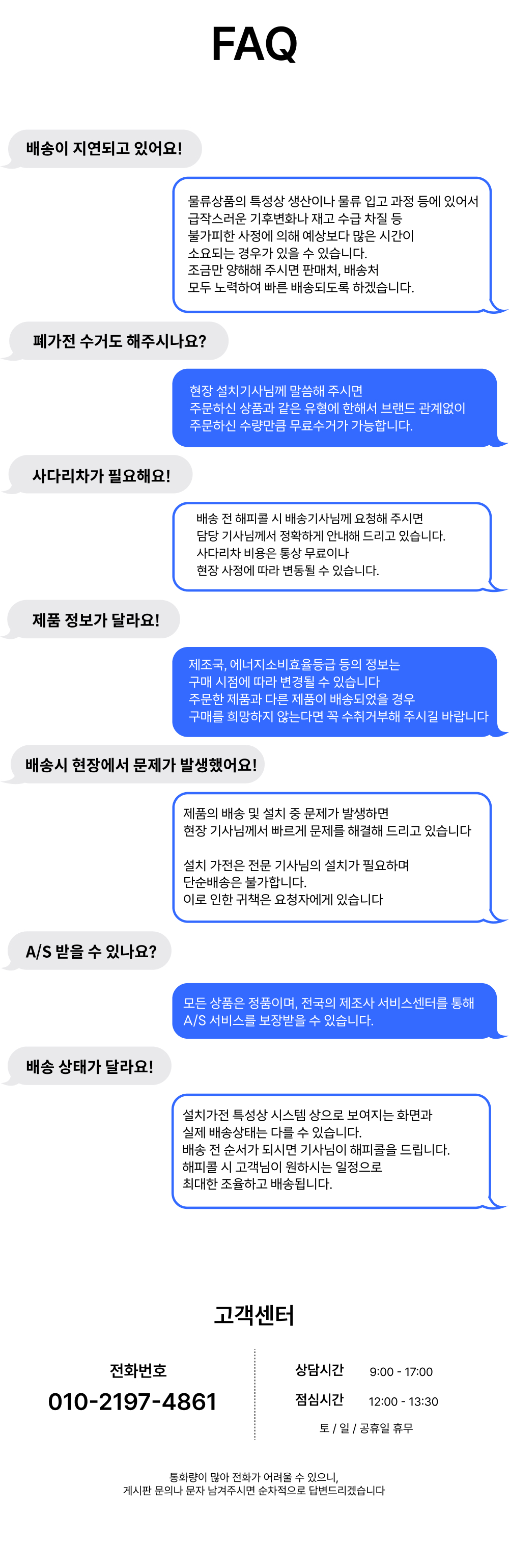 FAQ

배송이 지연되고 있어요!

물류상품의 특성상 생산이나 물류 입고 과정 등에 있어서
급작스러운 기후변화나 재고 수급 차질 등
불가피한 사정에 의해 예상보다 많은 시간이
소요되는 경우가 있을 수 있습니다.
조금만 양해해 주시면 판매처, 배송처
모두 노력하여 빠른 배송되도록 하겠습니다.

폐가전 수거도 해주시나요?

현장 설치기사님께 말씀해 주시면
주문하신 상품과 같은 유형에 한해서 브랜드 관계없이
주문하신 수량만큼 무료수거가 가능합니다.

사다리차가 필요해요!

배송 전 해피콜 시 배송기사님께 요청해 주시면
담당 기사님께서 정확하게 안내해 드리고 있습니다.
사다리차 비용은 통상 무료이나
현장 사정에 따라 변동될 수 있습니다.

제품 정보가 달라요!

제조국, 에너지소비효율등급 등의 정보는
구매 시점에 따라 변경될 수 있습니다
주문한 제품과 다른 제품이 배송되었을 경우
구매를 희망하지 않는다면 꼭 수취거부해 주시길 바랍니다

배송시 현장에서 문제가 발생했어요!

제품의 배송 및 설치 중 문제가 발생하면
현장 기사님께서 빠르게 문제를 해결해 드리고 있습니다

설치 가전은 전문 기사님의 설치가 필요하며
단순배송은 불가합니다.
이로 인한 귀책은 요청자에게 있습니다

A/S 받을 수 있나요?

모든 상품은 정품이며, 전국의 제조사 서비스센터를 통해
A/S 서비스를 보장받을 수 있습니다.

배송 상태가 달라요!

설치가전 특성상 시스템 상으로 보여지는 화면과
실제 배송상태는 다를 수 있습니다.
배송 전 순서가 되시면 기사님이 해피콜을 드립니다.
해피콜 시 고객님이 원하시는 일정으로
최대한 조율하고 배송됩니다.

고객센터

전화번호
010-2197-4861

상담시간 9:00 - 17:00
점심시간 12:00 - 13:30
토 / 일 / 공휴일 휴무

통화량이 많아 전화가 어려울 수 있으니,
게시판 문의나 문자 남겨주시면 순차적으로 답변드리겠습니다